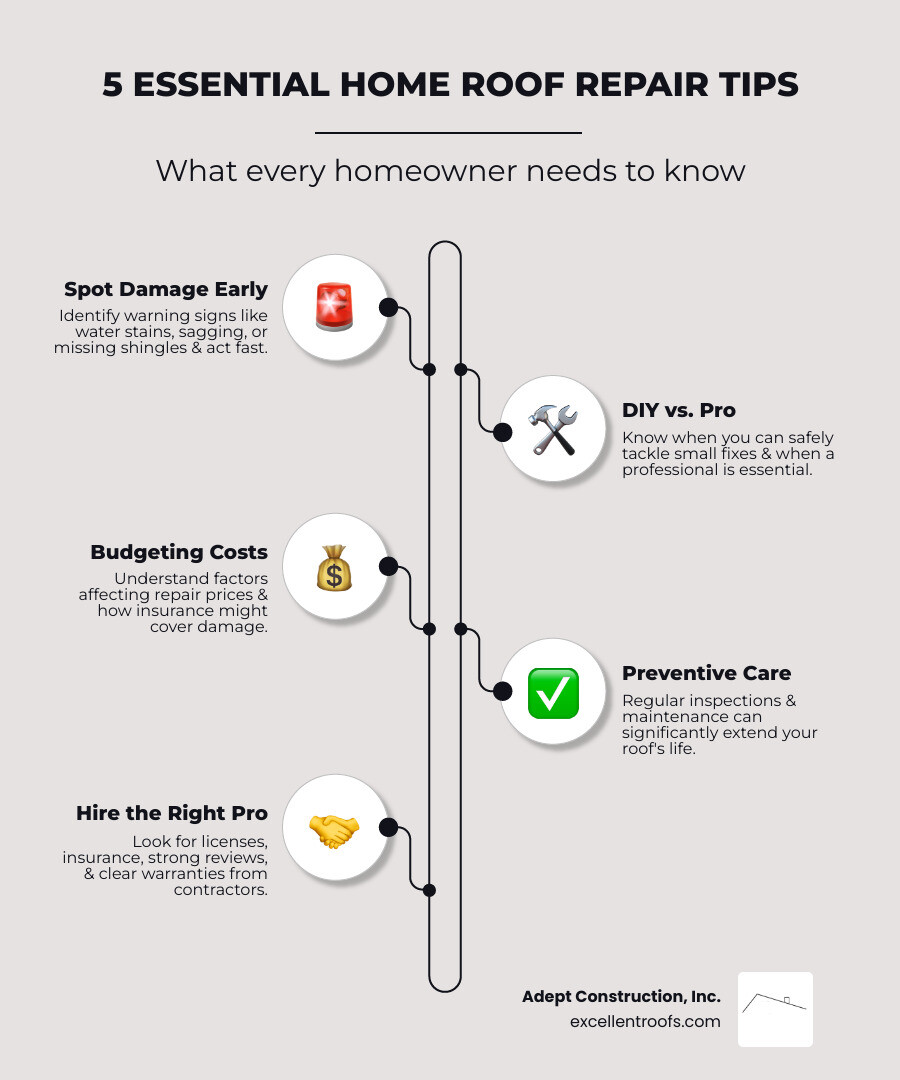 5 ESSENTIAL HOME ROOF REPAIR TIPS

What every homeowner needs to know

Spot Damage Early
Identify warning signs like water stains, sagging, or missing shingles & act fast.

DIY vs. Pro
Know when you can safely tackle small fixes & when a professional is essential.

Budgeting Costs
Understand factors affecting repair prices & how insurance might cover damage.

Preventive Care
Regular inspections & maintenance can significantly extend your roof's life.

Hire the Right Pro
Look for licenses, insurance, strong reviews, & clear warranties from contractors.

Adept Construction, Inc.
excellentroofs.com